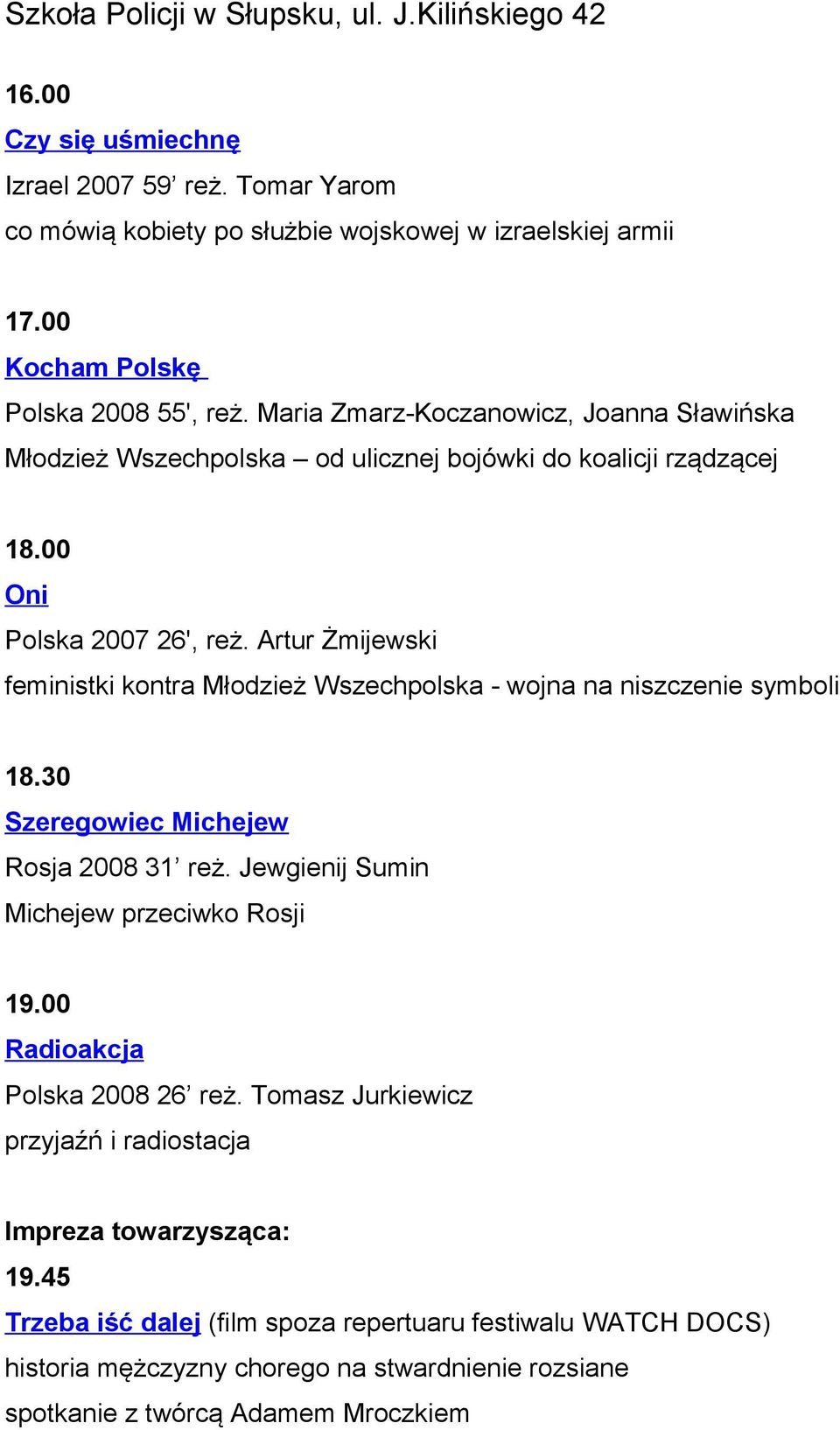 Szkoła Policji w Słupsku, ul. J.Kilińskiego 42

16.00
Czy się uśmiechnę
Izrael 2007 59’ reż. Tomar Yarom
co mówią kobiety po służbie wojskowej w izraelskiej armii

17.00
Kocham Polskę
Polska 2008 55', reż. Maria Zmarz-Koczanowicz, Joanna Sławińska
Młodzież Wszechpolska – od ulicznej bojówki do koalicji rządzącej

18.00
Oni
Polska 2007 26', reż. Artur Żmijewski
feministki kontra Młodzież Wszechpolska - wojna na niszczenie symboli

18.30
Szeregowiec Michejew
Rosja 2008 31’ reż. Jewgienij Sumin
Michejew przeciwko Rosji

19.00
Radioakcja
Polska 2008 26’ reż. Tomasz Jurkiewicz
przyjaźń i radiostacja

Impreza towarzysząca:
19.45
Trzeba iść dalej (film spoza repertuaru festiwalu WATCH DOCS)
historia mężczyzny chorego na stwardnienie rozsiane
spotkanie z twórcą Adamem Mroczkiem